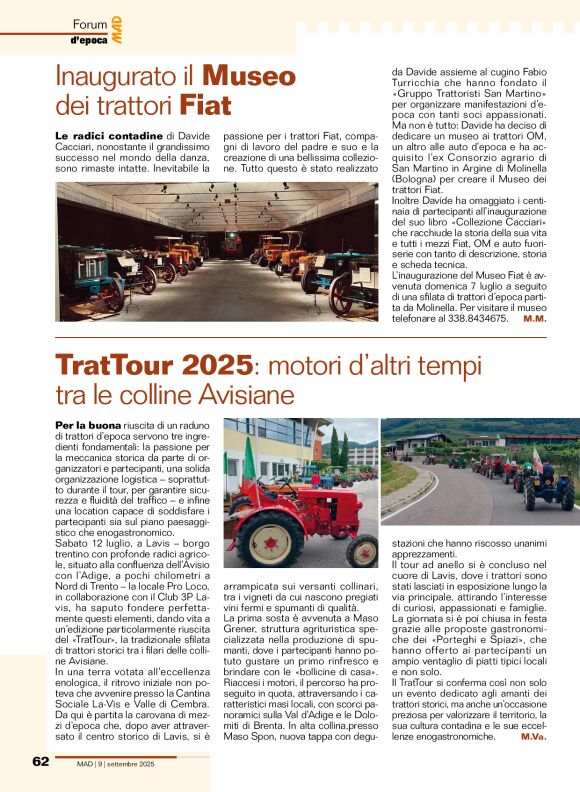 Forum d'epoca MAD

Inaugurato il Museo dei trattori Fiat

Le radici contadine di Davide Cacciari, nonostante il grandissimo successo nel mondo della danza, sono rimaste intatte. Inevitabile la passione per i trattori Fiat, compagni di lavoro del padre e suo e la creazione di una bellissima collezione. Tutto questo è stato realizzato da Davide assieme al cugino Fabio Turricchia che hanno fondato il «Gruppo Trattoristi San Martino» per organizzare manifestazioni d'epoca con tanti soci appassionati. Ma non è tutto: Davide ha deciso di dedicare un museo ai trattori OM, un altro alle auto d'epoca e ha acquisito l'ex Consorzio agrario di San Martino in Argine di Molinella (Bologna) per creare il Museo dei trattori Fiat.

Inoltre Davide ha omaggiato i centinaia di partecipanti all'inaugurazione del suo libro «Collezione Cacciari» che racchiude la storia della sua vita e tutti i mezzi Fiat, OM e auto fuoriserie con tanto di descrizione, storia e scheda tecnica.

L'inaugurazione del Museo Fiat è avvenuta domenica 7 luglio a seguito di una sfilata di trattori d'epoca partita da Molinella. Per visitare il museo telefonare al 338.8434675. M.M.

TratTour 2025: motori d'altri tempi tra le colline Avisiane

Per la buona riuscita di un raduno di trattori d'epoca servono tre ingredienti fondamentali: la passione per la meccanica storica da parte di organizzatori e partecipanti, una solida organizzazione logistica – soprattutto durante il tour, per garantire sicurezza e fluidità del traffico – e infine una location capace di soddisfare i partecipanti sia sul piano paesaggistico che enogastronomico.

Sabato 12 luglio, a Lavis – borgo trentino con profonde radici agricole, situato alla confluenza dell'Avisio con l'Adige, a pochi chilometri a Nord di Trento – la locale Pro Loco, in collaborazione con il Club 3P Lavis, ha saputo fondere perfettamente questi elementi, dando vita a un'edizione particolarmente riuscita del «TratTour», la tradizionale sfilata di trattori storici tra i filari delle colline Avisiane.

In una terra votata all'eccellenza enologica, il ritrovo iniziale non poteva che avvenire presso la Cantina Sociale La-Vis e Valle di Cembra. Da qui è partita la carovana di mezzi d'epoca che, dopo aver attraversato il centro storico di Lavis, si è arrampicata sui versanti collinari, tra i vigneti da cui nascono pregiati vini fermi e spumanti di qualità.

La prima sosta è avvenuta a Maso Grener, struttura agrituristica specializzata nella produzione di spumanti, dove i partecipanti hanno potuto gustare un primo rinfresco e brindare con le «bollicine di casa». Riaccesi i motori, il percorso ha proseguito in quota, attraversando i caratteristici masi locali, con scorci panoramici sulla Val d'Adige e le Dolomiti di Brenta. In alta collina,presso Maso Spon, nuova tappa con degustazioni che hanno riscosso unanimi apprezzamenti.

Il tour ad anello si è concluso nel cuore di Lavis, dove i trattori sono stati lasciati in esposizione lungo la via principale, attirando l'interesse di curiosi, appassionati e famiglie. La giornata si è poi chiusa in festa grazie alle proposte gastronomiche dei «Porteghi e Spiazi», che hanno offerto ai partecipanti un ampio ventaglio di piatti tipici locali e non solo.

Il TratTour si conferma così non solo un evento dedicato agli amanti dei trattori storici, ma anche un'occasione preziosa per valorizzare il territorio, la sua cultura contadina e le sue eccellenze enogastronomiche. M.Va.

62 MAD | 9 | settembre 2025